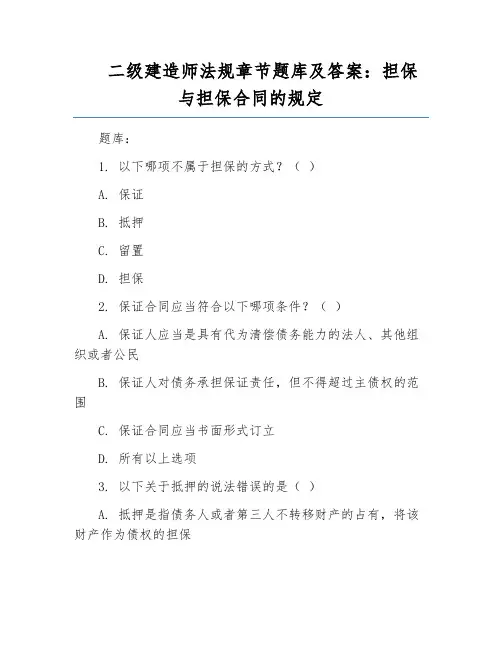 二级建造师法规章节题库及答案：担保与担保合同的规定

题库：

1. 以下哪项不属于担保的方式？（ ）

A. 保证

B. 抵押

C. 留置

D. 担保

2. 保证合同应当符合以下哪项条件？（ ）

A. 保证人应当是具有代为清偿债务能力的法人、其他组织或者公民

B. 保证人对债务承担保证责任，但不得超过主债权的范围

C. 保证合同应当书面形式订立

D. 所有以上选项

3. 以下关于抵押的说法错误的是（ ）

A. 抵押是指债务人或者第三人不转移财产的占有，将该财产作为债权的担保